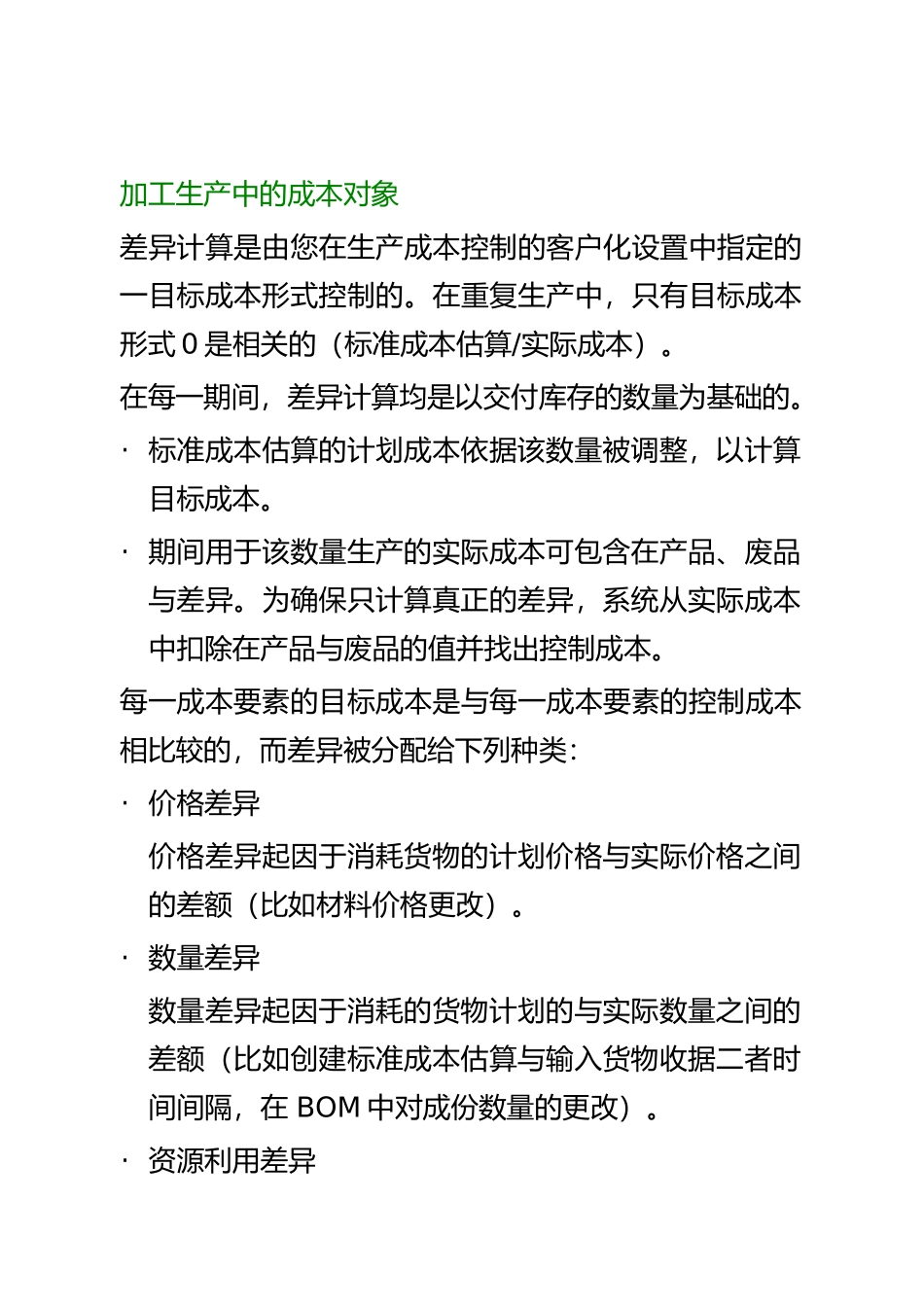 加工生产中的成本对象

差异计算是由您在生产成本控制的客户化设置中指定的一目标成本形式控制的。在重复生产中，只有目标成本形式 0 是相关的（标准成本估算/实际成本）。

在每一期间，差异计算均是以交付库存的数量为基础的。

· 标准成本估算的计划成本依据该数量被调整，以计算目标成本。

· 期间用于该数量生产的实际成本可包含在产品、废品与差异。为确保只计算真正的差异，系统从实际成本中扣除在产品与废品的值并找出控制成本。

每一成本要素的目标成本是与每一成本要素的控制成本相比较的，而差异被分配给下列种类：

· 价格差异

价格差异起因于消耗货物的计划价格与实际价格之间的差额（比如材料价格更改）。

· 数量差异

数量差异起因于消耗的货物计划的与实际数量之间的差额（比如创建标准成本估算与输入货物收据二者时间间隔，在 BOM 中对成份数量的更改）。

· 资源利用差异